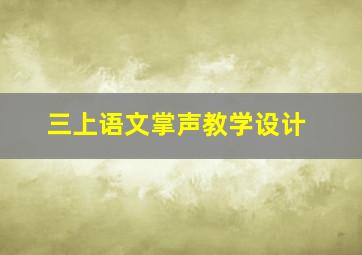 三上语文掌声教学设计